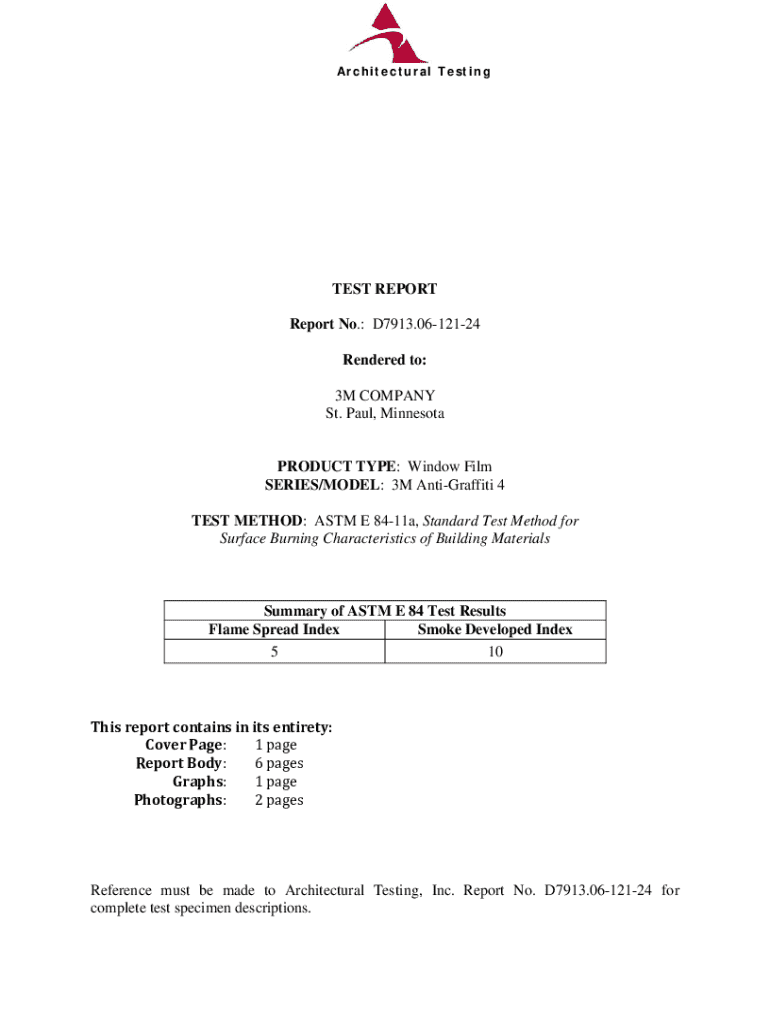 Architectural Testing

TEST REPORT

Report No.: D7913.06-121-24

Rendered to:

3M COMPANY
St. Paul, Minnesota

PRODUCT TYPE: Window Film
SERIES/MODEL: 3M Anti-Graffiti 4

TEST METHOD: ASTM E 84-11a, Standard Test Method for Surface Burning Characteristics of Building Materials

| Summary of ASTM E 84 Test Results | |
|---|---|
| Flame Spread Index | Smoke Developed Index |
| 5 | 10 |

This report contains in its entirety:
Cover Page: 1 page
Report Body: 6 pages
Graphs: 1 page
Photographs: 2 pages

Reference must be made to Architectural Testing, Inc. Report No. D7913.06-121-24 for complete test specimen descriptions.